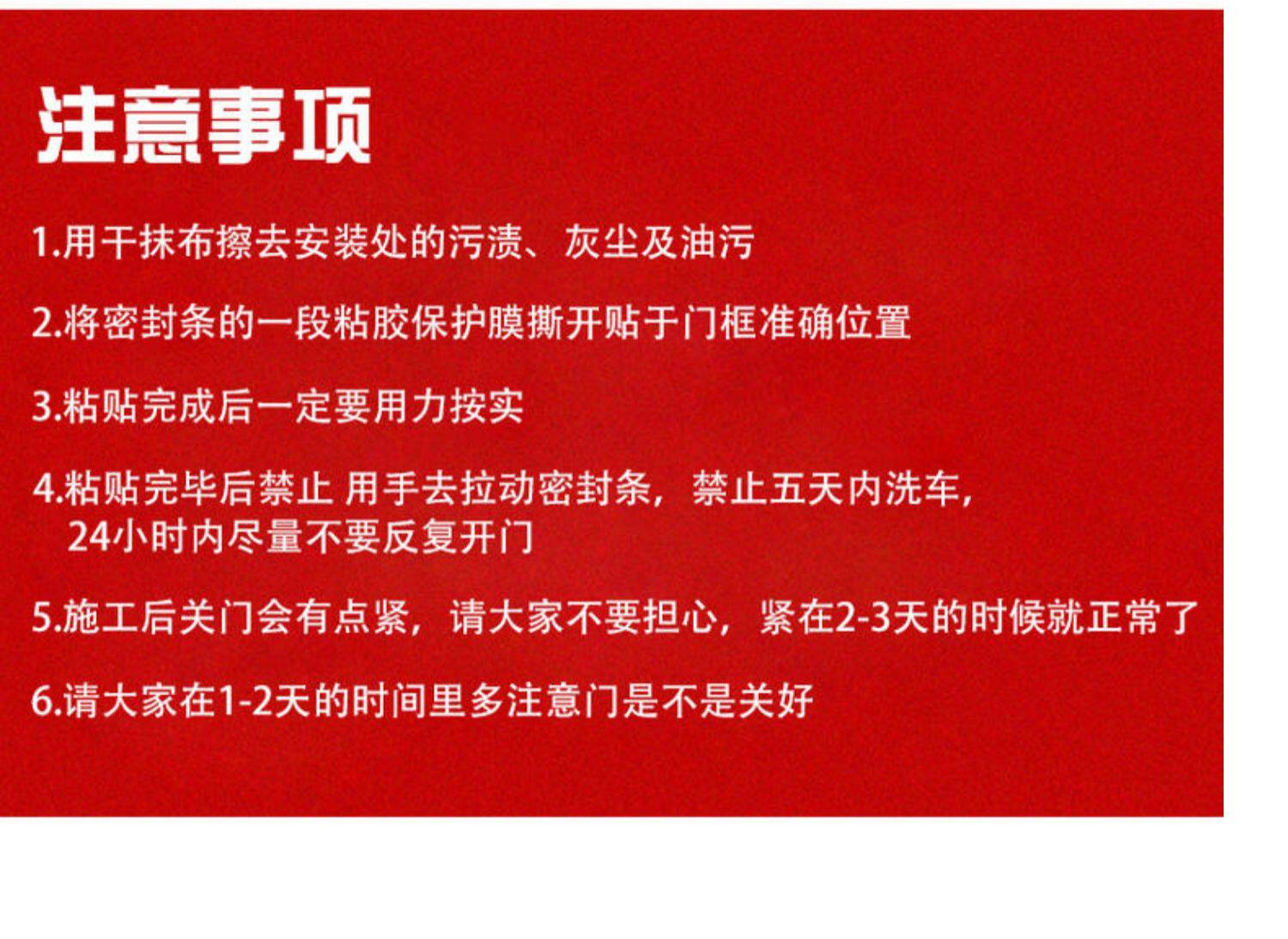 注意事项

1.用干抹布擦去安装处的污渍、灰尘及油污

2.将密封条的一段粘胶保护膜撕开贴于门框准确位置

3.粘贴完成后一定要用力按实

4.粘贴完毕后禁止 用手去拉动密封条，禁止五天内洗车，24小时内尽量不要反复开门

5.施工后关门会有点紧，请大家不要担心，紧在2-3天的时候就正常了

6.请大家在1-2天的时间里多注意门是不是关好